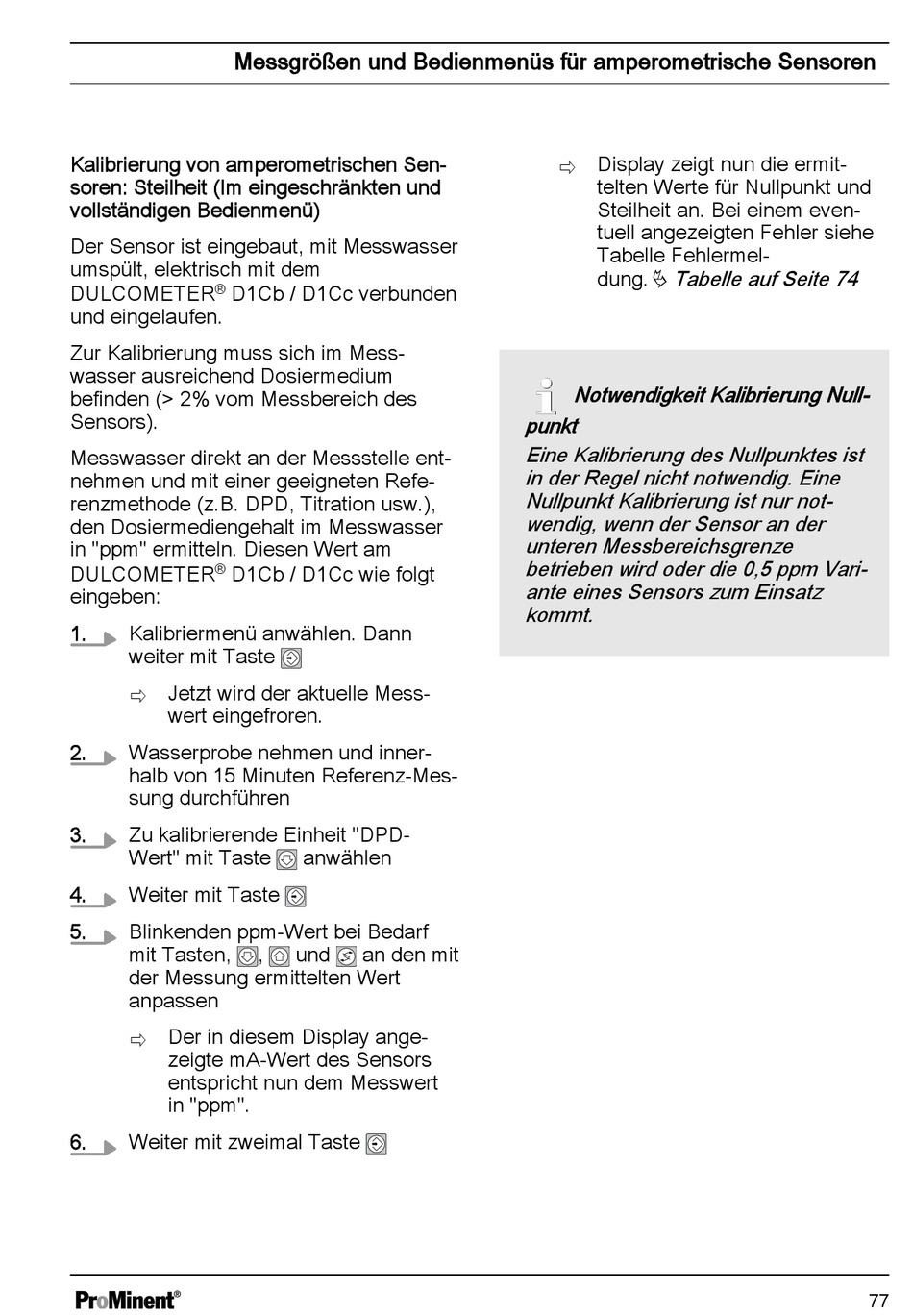 Messgrößen und Bedienmenüs für amperometrische Sensoren

Kalibrierung von amperometrischen Sensoren: Steilheit (Im eingeschränkten und vollständigen Bedienmenü)

Der Sensor ist eingebaut, mit Messwasser umspült, elektrisch mit dem DULCOMETER® D1Cb / D1Cc verbunden und eingelaufen.

Zur Kalibrierung muss sich im Messwasser ausreichend Dosiermedium befinden (> 2% vom Messbereich des Sensors).

Messwasser direkt an der Messstelle entnehmen und mit einer geeigneten Referenzmethode (z.B. DPD, Titration usw.), den Dosiermediengehalt im Messwasser in "ppm" ermitteln. Diesen Wert am DULCOMETER® D1Cb / D1Cc wie folgt eingeben:

1. Kalibriermenü anwählen. Dann weiter mit Taste

⇨ Jetzt wird der aktuelle Messwert eingefroren.

2. Wasserprobe nehmen und innerhalb von 15 Minuten Referenz-Messung durchführen

3. Zu kalibrierende Einheit "DPD-Wert" mit Taste anwählen

4. Weiter mit Taste

5. Blinkenden ppm-Wert bei Bedarf mit Tasten, , und an den mit der Messung ermittelten Wert anpassen

⇨ Der in diesem Display angezeigte mA-Wert des Sensors entspricht nun dem Messwert in "ppm".

6. Weiter mit zweimal Taste

⇨ Display zeigt nun die ermittelten Werte für Nullpunkt und Steilheit an. Bei einem eventuell angezeigten Fehler siehe Tabelle Fehlermeldung. Tabelle auf Seite 74

Notwendigkeit Kalibrierung Nullpunkt

Eine Kalibrierung des Nullpunktes ist in der Regel nicht notwendig. Eine Nullpunkt Kalibrierung ist nur notwendig, wenn der Sensor an der unteren Messbereichsgrenze betrieben wird oder die 0,5 ppm Variante eines Sensors zum Einsatz kommt.

ProMinent®

77